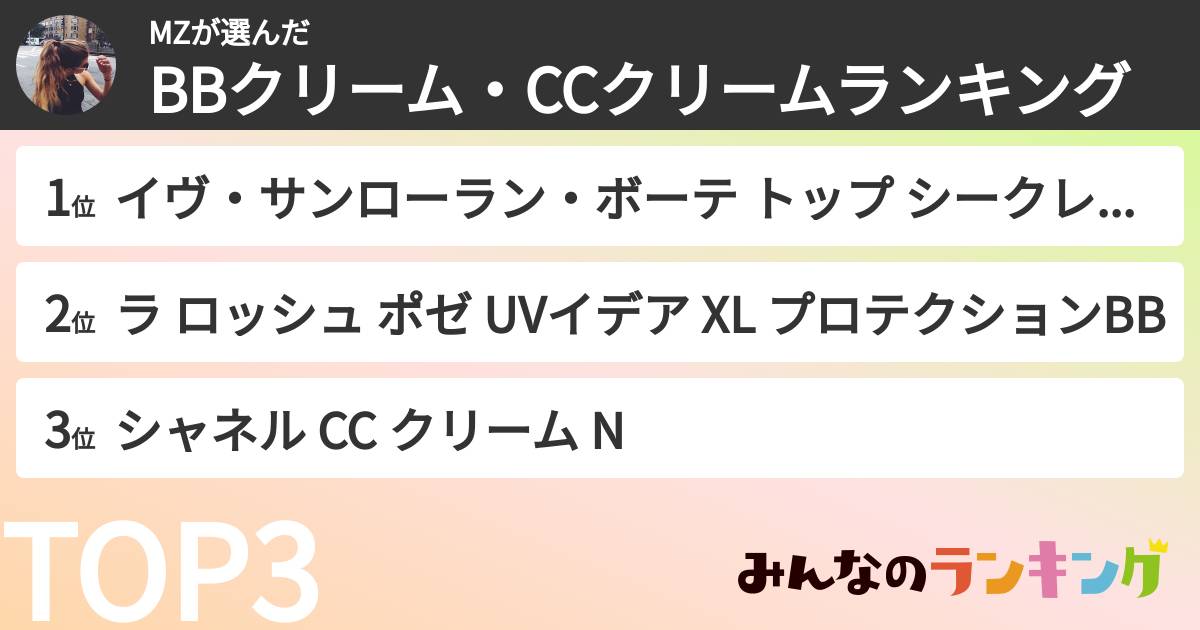 MZが選んだ
BBクリーム・CCクリームランキング

1位 イヴ・サンローラン・ボーテ トップ シークレ...

2位 ラ ロッシュ ポゼ UVイデア XL プロテクションBB

3位 シャネル CC クリーム N

TOP3

みんなのランキング